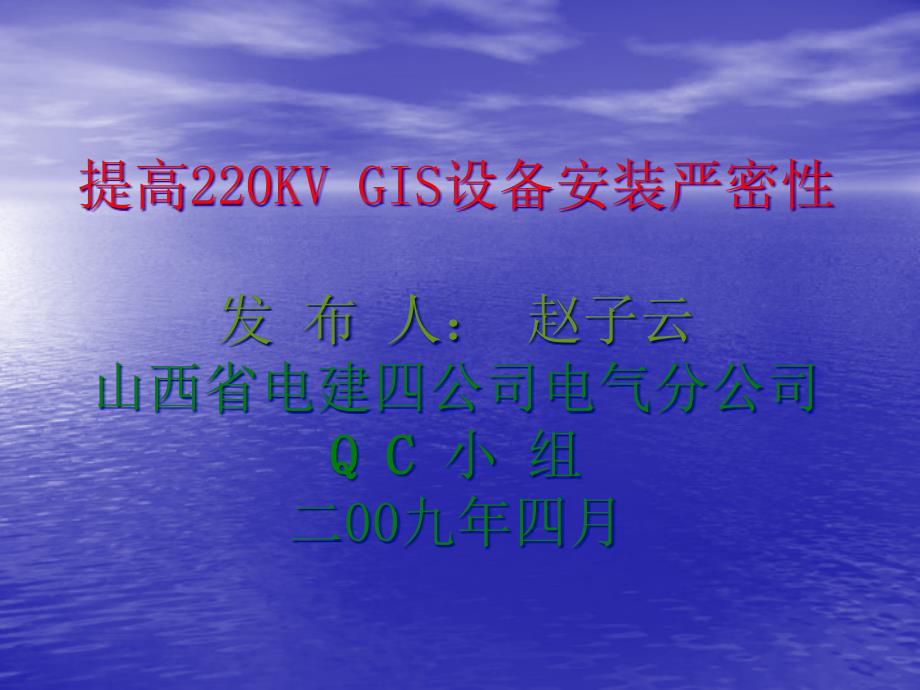 提高220KV GIS设备安装严密性

发 布 人： 赵子云
山西省电建四公司电气分公司
Q C 小 组
二00九年四月